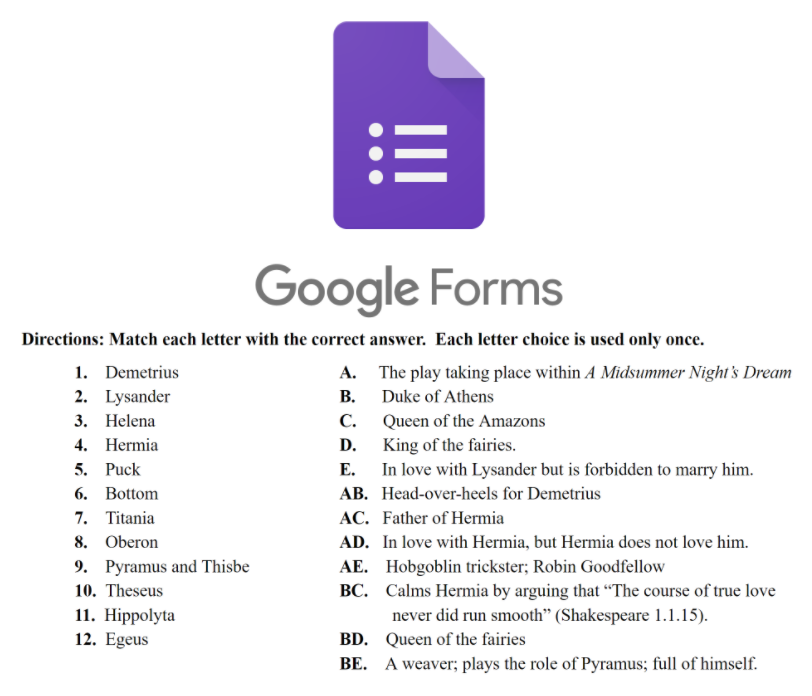 Google Forms

Directions: Match each letter with the correct answer. Each letter choice is used only once.

1. Demetrius
2. Lysander
3. Helena
4. Hermia
5. Puck
6. Bottom
7. Titania
8. Oberon
9. Pyramus and Thisbe
10. Theseus
11. Hippolyta
12. Egeus

A. The play taking place within A Midsummer Night's Dream
B. Duke of Athens
C. Queen of the Amazons
D. King of the fairies.
E. In love with Lysander but is forbidden to marry him.
AB. Head-over-heels for Demetrius
AC. Father of Hermia
AD. In love with Hermia, but Hermia does not love him.
AE. Hobgoblin trickster; Robin Goodfellow
BC. Calms Hermia by arguing that "The course of true love never did run smooth" (Shakespeare 1.1.15).
BD. Queen of the fairies
BE. A weaver; plays the role of Pyramus; full of himself.